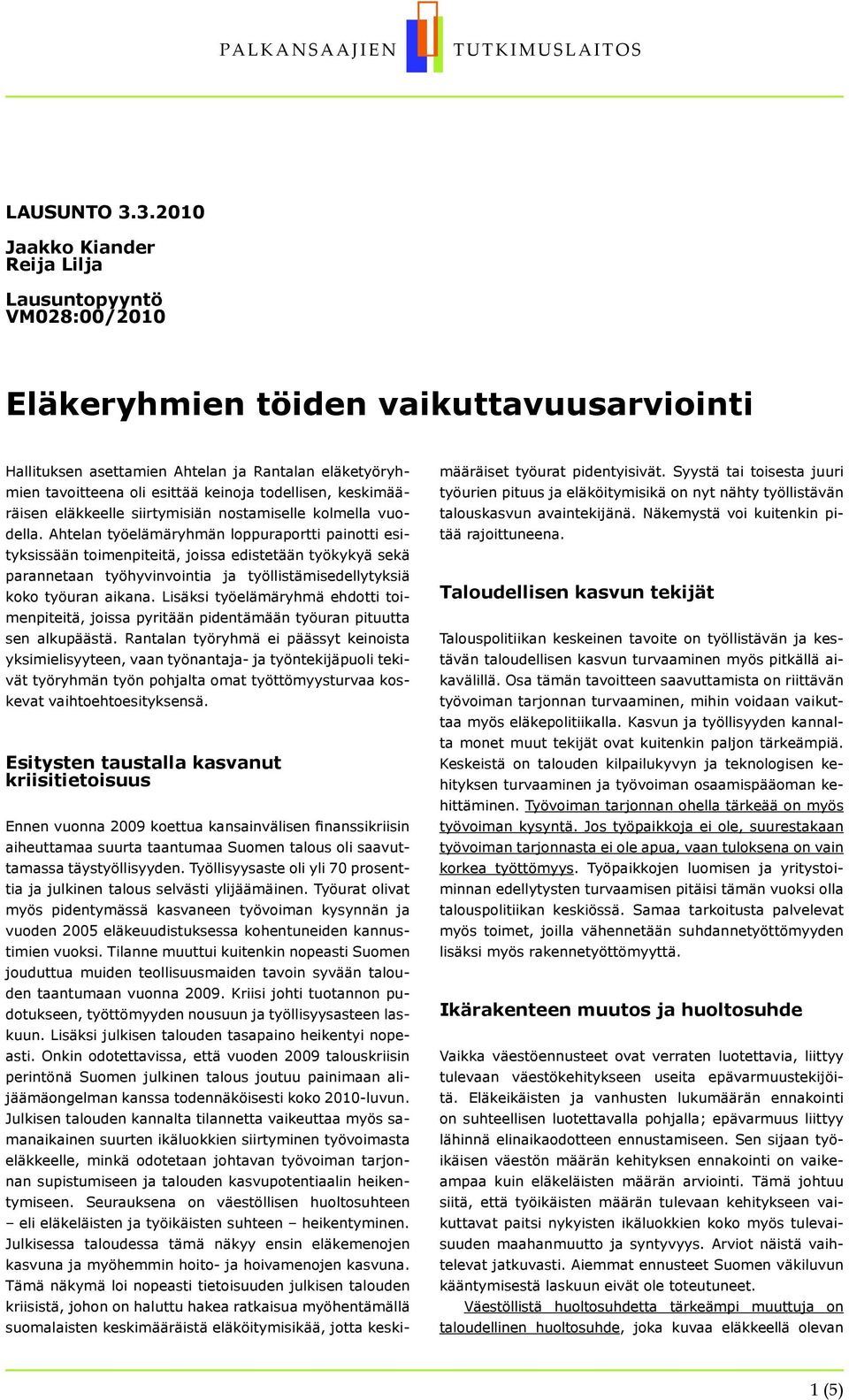 PALKANSAAJIEN TUTKIMUSLAITOS

LAUSUNTO 3.3.2010

Jaakko Kiander
Reija Lilja

Lausuntopyyntö
VM028:00/2010

Eläkeryhmien töiden vaikuttavuusarviointi

Hallituksen asettamien Ahtelan ja Rantalan eläketyöryhmien tavoitteena oli esittää keinoja todellisen, keskimääräisen eläkkeelle siirtymisiän nostamiselle kolmella vuodella. Ahtelan työelämäryhmän loppuraportti painotti esityksissään toimenpiteitä, joissa edistetään työkykyä sekä parannetaan työhyvinvointia ja työllistämisedellytyksiä koko työuran aikana. Lisäksi työelämäryhmä ehdotti toimenpiteitä, joissa pyritään pidentämään työuran pituutta sen alkupäästä. Rantalan työryhmä ei päässyt keinoista yksimielisyyteen, vaan työnantaja- ja työntekijäpuoli tekivät työryhmän työn pohjalta omat työttömyysturvaa koskevat vaihtoehtoesityksensä.

Esitysten taustalla kasvanut kriisitietoisuus

Ennen vuonna 2009 koettua kansainvälisen finanssikriisin aiheuttamaa suurta taantumaa Suomen talous oli saavuttamassa täystyöllisyyden. Työllisyysaste oli yli 70 prosenttia ja julkinen talous selvästi ylijäämäinen. Työurat olivat myös pidentymässä kasvaneen työvoiman kysynnän ja vuoden 2005 eläkeuudistuksessa kohentuneiden kannustimien vuoksi. Tilanne muuttui kuitenkin nopeasti Suomen jouduttua muiden teollisuusmaiden tavoin syvään talouden taantumaan vuonna 2009. Kriisi johti tuotannon pudotukseen, työttömyyden nousuun ja työllisyysasteen laskuun. Lisäksi julkisen talouden tasapaino heikentyi nopeasti. Onkin odotettavissa, että vuoden 2009 talouskriisin perintönä Suomen julkinen talous joutuu painimaan alijäämäongelman kanssa todennäköisesti koko 2010-luvun. Julkisen talouden kannalta tilannetta vaikeuttaa myös samanaikainen suurten ikäluokkien siirtyminen työvoimasta eläkkeelle, minkä odotetaan johtavan työvoiman tarjonnan supistumiseen ja talouden kasvupotentiaalin heikentymiseen. Seurauksena on väestöllisen huoltosuhteen – eli eläkeläisten ja työikäisten suhteen – heikentyminen. Julkisessa taloudessa tämä näkyy ensin eläkemenojen kasvuna ja myöhemmin hoito- ja hoivamenojen kasvuna. Tämä näkymä loi nopeasti tietoisuuden julkisen talouden kriisistä, johon on haluttu hakea ratkaisua myöhentämällä suomalaisten keskimääräistä eläköitymisikää, jotta keskimääräiset työurat pidentyisivät. Syystä tai toisesta juuri työurien pituus ja eläköitymisikä on nyt nähty työllistävän talouskasvun avaintekijänä. Näkemystä voi kuitenkin pitää rajoittuneena.

Taloudellisen kasvun tekijät

Talouspolitiikan keskeinen tavoite on työllistävän ja kestävän taloudellisen kasvun turvaaminen myös pitkällä aikavälillä. Osa tämän tavoitteen saavuttamista on riittävän työvoiman tarjonnan turvaaminen, mihin voidaan vaikuttaa myös eläkepolitiikalla. Kasvun ja työllisyyden kannalta monet muut tekijät ovat kuitenkin paljon tärkeämpiä. Keskeistä on talouden kilpailukyvyn ja teknologisen kehityksen turvaaminen ja työvoiman osaamispääoman kehittäminen. Työvoiman tarjonnan ohella tärkeää on myös työvoiman kysyntä. Jos työpaikkoja ei ole, suurestakaan työvoiman tarjonnasta ei ole apua, vaan tuloksena on vain korkea työttömyys. Työpaikkojen luomisen ja yritystoiminnan edellytysten turvaamisen pitäisi tämän vuoksi olla talouspolitiikan keskiössä. Samaa tarkoitusta palvelevat myös toimet, joilla vähennetään suhdannetyöttömyyden lisäksi myös rakennetyöttömyyttä.

Ikärakenteen muutos ja huoltosuhde

Vaikka väestöennusteet ovat verraten luotettavia, liittyy tulevaan väestökehitykseen useita epävarmuustekijöitä. Eläkeikäisten ja vanhusten lukumäärän ennakointi on suhteellisen luotettavalla pohjalla; epävarmuus liittyy lähinnä elinaikaodotteen ennustamiseen. Sen sijaan työikäisen väestön määrän kehityksen ennakointi on vaikeampaa kuin eläkeläisten määrän arviointi. Tämä johtuu siitä, että työikäisten määrän tulevaan kehitykseen vaikuttavat paitsi nykyisten ikäluokkien koko myös tulevaisuuden maahanmuutto ja syntyvyys. Arviot näistä vaihtelevat jatkuvasti. Aiemmat ennusteet Suomen väkiluvun kääntymisestä laskuun eivät ole toteutuneet.

Väestöllistä huoltosuhdetta tärkeämpi muuttuja on taloudellinen huoltosuhde, joka kuvaa eläkkeellä olevan

1 (5)